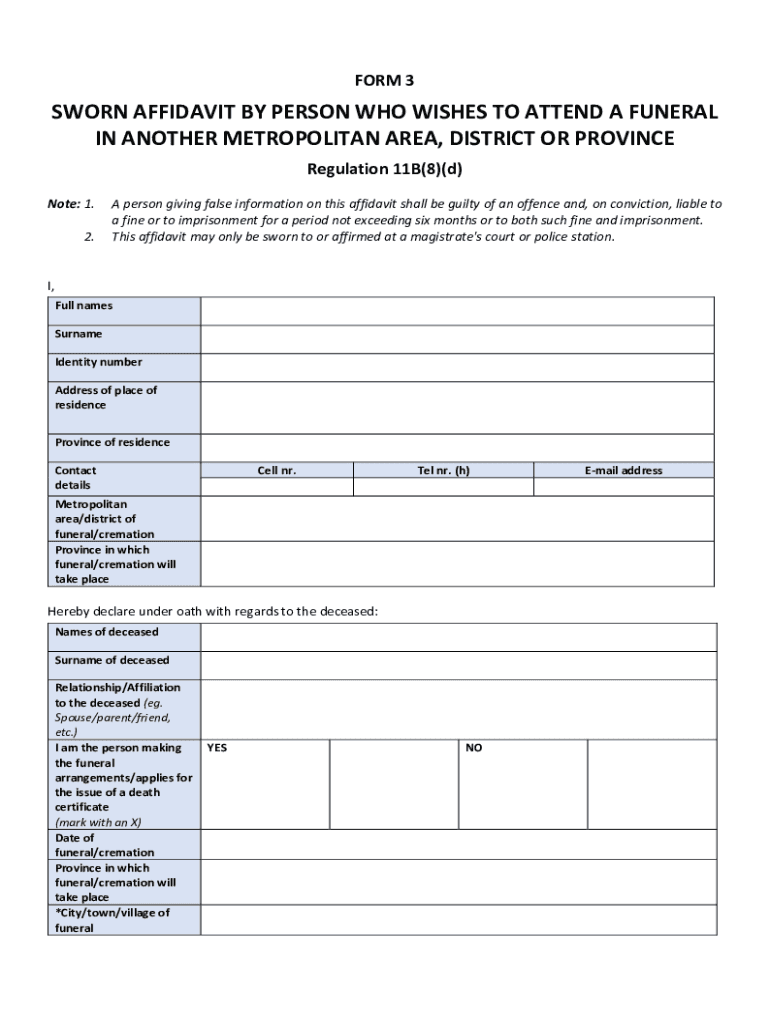 FORM 3

SWORN AFFIDAVIT BY PERSON WHO WISHES TO ATTEND A FUNERAL IN ANOTHER METROPOLITAN AREA, DISTRICT OR PROVINCE

Regulation 11B(8)(d)

Note: 1. A person giving false information on this affidavit shall be guilty of an offence and, on conviction, liable to a fine or to imprisonment for a period not exceeding six months or to both such fine and imprisonment.
2. This affidavit may only be sworn to or affirmed at a magistrate's court or police station.

I,

| Full names | | | |
|---|---|---|---|
| Surname | | | |
| Identity number | | | |
| Address of place of residence | | | |
| Province of residence | | | |
| Contact details | Cell nr. | Tel nr. (h) | E-mail address |
| | | | |
| Metropolitan area/district of funeral/cremation | | | |
| Province in which funeral/cremation will take place | | | |

Hereby declare under oath with regards to the deceased:

| Names of deceased | | | | |
|---|---|---|---|---|
| Surname of deceased | | | | |
| Relationship/Affiliation to the deceased (eg. Spouse/parent/friend, etc.) | | | | |
| I am the person making the funeral arrangements/applies for the issue of a death certificate (mark with an X) | YES | | NO | |
| Date of funeral/cremation | | | | |
| Province in which funeral/cremation will take place | | | | |
| *City/town/village of funeral | | | | |